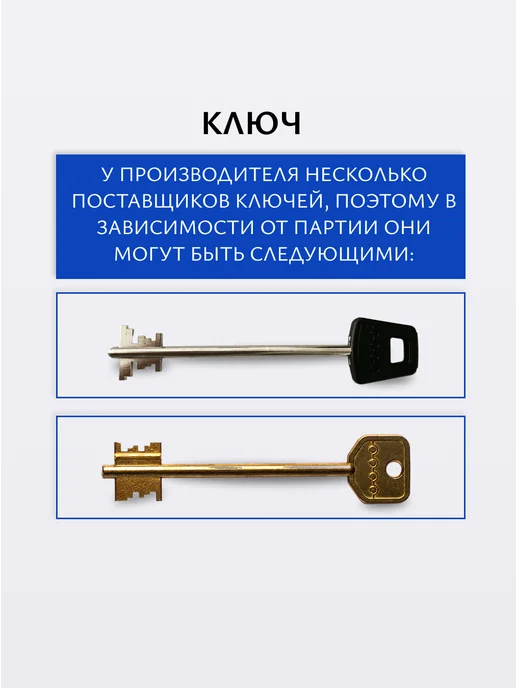 КЛЮЧ

У ПРОИЗВОДИТЕЛЯ НЕСКОЛЬКО ПОСТАВЩИКОВ КЛЮЧЕЙ, ПОЭТОМУ В ЗАВИСИМОСТИ ОТ ПАРТИИ ОНИ МОГУТ БЫТЬ СЛЕДУЮЩИМИ: